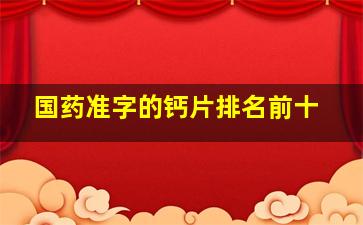 国药准字的钙片排名前十